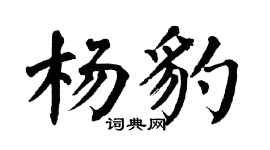 杨豹

词典网